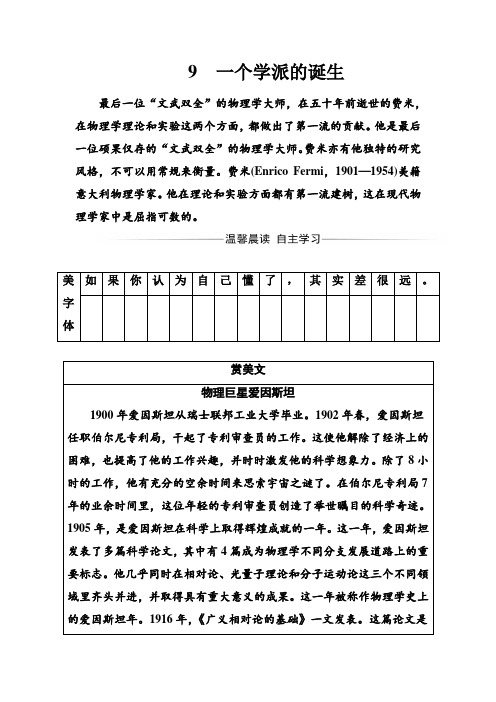 9　一个学派的诞生

最后一位“文武双全”的物理学大师，在五十年前逝世的费米，在物理学理论和实验这两个方面，都做出了第一流的贡献。他是最后一位硕果仅存的“文武双全”的物理学大师。费米亦有他独特的研究风格，不可以用常规来衡量。费米(Enrico Fermi，1901—1954)美籍意大利物理学家。他在理论和实验方面都有第一流建树，这在现代物理学家中是屈指可数的。

温馨晨读　自主学习

| 美字体 | 如 | 果 | 你 | 认 | 为 | 自 | 己 | 懂 | 了 | ， | 其 | 实 | 差 | 很 | 远 | 。 |
|---|---|---|---|---|---|---|---|---|---|---|---|---|---|---|---|---|
| | | | | | | | | | | | | | | | | |

赏美文

物理巨星爱因斯坦

1900年爱因斯坦从瑞士联邦工业大学毕业。1902年春，爱因斯坦任职伯尔尼专利局，干起了专利审查员的工作。这使他解除了经济上的困难，也提高了他的工作兴趣，并时时激发他的科学想象力。除了8小时的工作，他有充分的空余时间来思索宇宙之谜了。在伯尔尼专利局7年的业余时间里，这位年轻的专利审查员创造了举世瞩目的科学奇迹。1905年，是爱因斯坦在科学上取得辉煌成就的一年。这一年，爱因斯坦发表了多篇科学论文，其中有4篇成为物理学不同分支发展道路上的重要标志。他几乎同时在相对论、光量子理论和分子运动论这三个不同领域里齐头并进，并取得具有重大意义的成果。这一年被称作物理学史上的爱因斯坦年。1916年，《广义相对论的基础》一文发表。这篇论文是